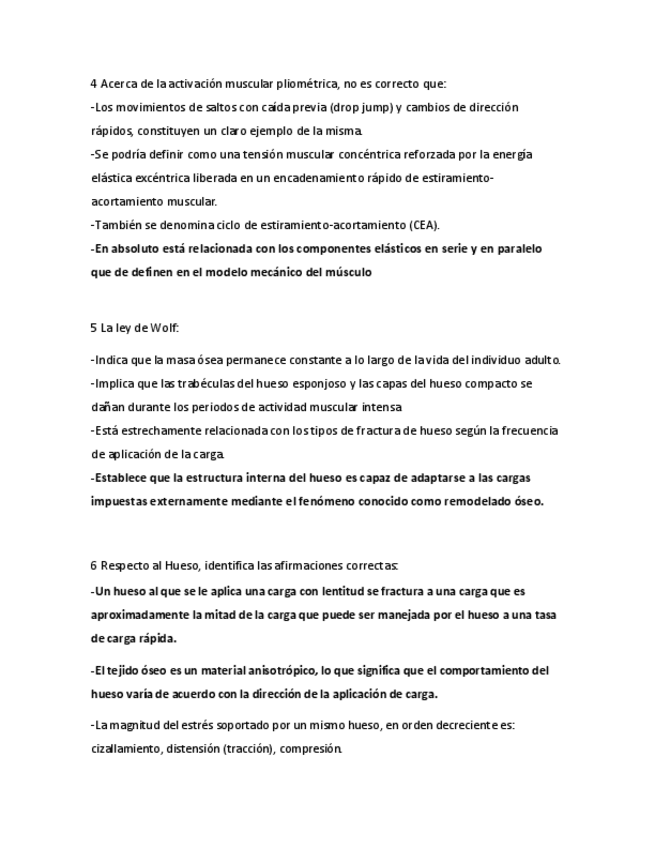 4 Acerca de la activación muscular pliométrica, no es correcto que:

-Los movimientos de saltos con caída previa (drop jump) y cambios de dirección rápidos, constituyen un claro ejemplo de la misma.

-Se podría definir como una tensión muscular concéntrica reforzada por la energía elástica excéntrica liberada en un encadenamiento rápido de estiramiento-acortamiento muscular.

-También se denomina ciclo de estiramiento-acortamiento (CEA).

-En absoluto está relacionada con los componentes elásticos en serie y en paralelo que de definen en el modelo mecánico del músculo

5 La ley de Wolf:

-Indica que la masa ósea permanece constante a lo largo de la vida del individuo adulto.

-Implica que las trabéculas del hueso esponjoso y las capas del hueso compacto se dañan durante los periodos de actividad muscular intensa

-Está estrechamente relacionada con los tipos de fractura de hueso según la frecuencia de aplicación de la carga.

-Establece que la estructura interna del hueso es capaz de adaptarse a las cargas impuestas externamente mediante el fenómeno conocido como remodelado óseo.

6 Respecto al Hueso, identifica las afirmaciones correctas:

-Un hueso al que se le aplica una carga con lentitud se fractura a una carga que es aproximadamente la mitad de la carga que puede ser manejada por el hueso a una tasa de carga rápida.

-El tejido óseo es un material anisotrópico, lo que significa que el comportamiento del hueso varía de acuerdo con la dirección de la aplicación de carga.

-La magnitud del estrés soportado por un mismo hueso, en orden decreciente es: cizallamiento, distensión (tracción), compresión.